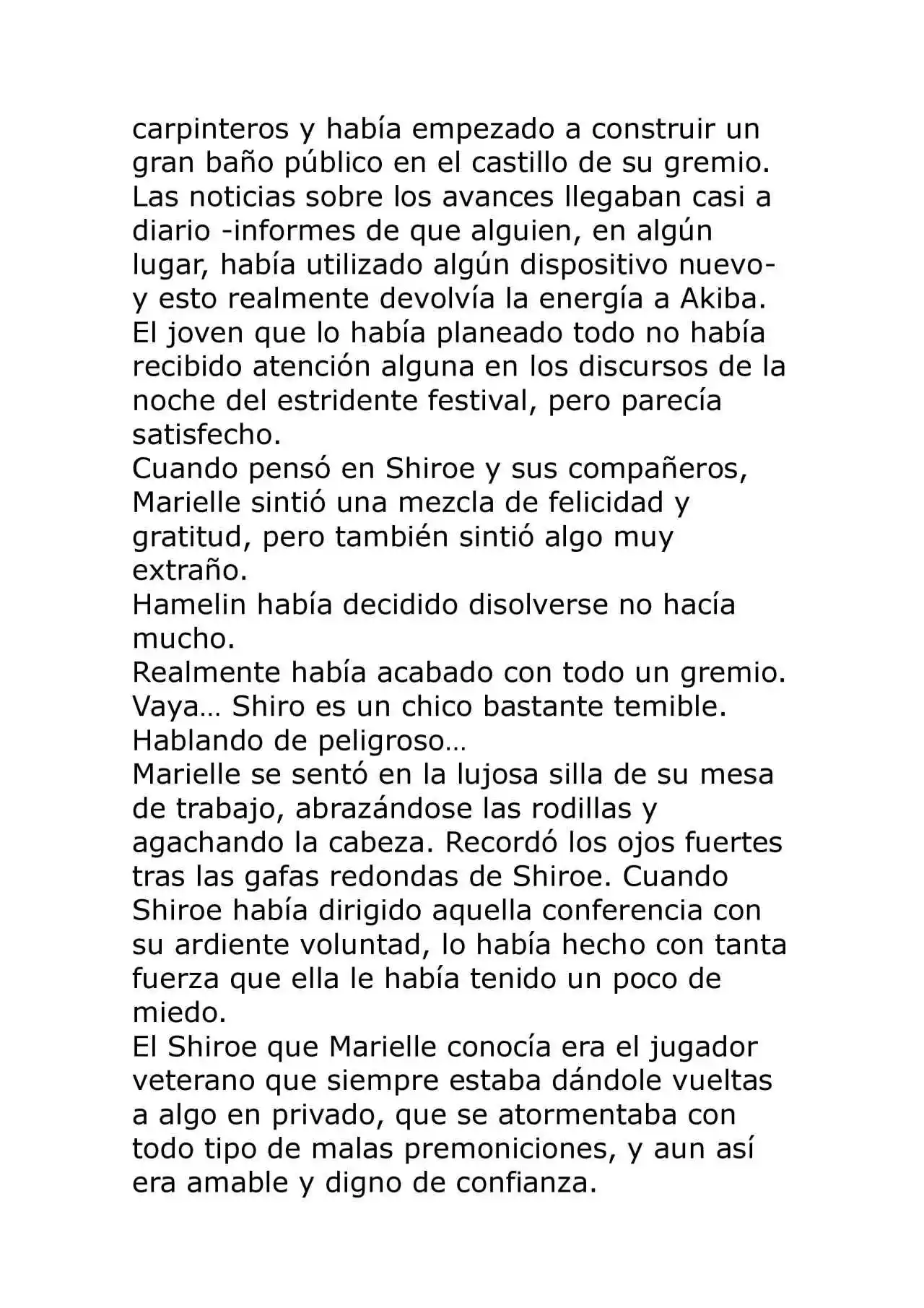 carpinteros y había empezado a construir un gran baño público en el castillo de su gremio. Las noticias sobre los avances llegaban casi a diario -informes de que alguien, en algún lugar, había utilizado algún dispositivo nuevo- y esto realmente devolvía la energía a Akiba. El joven que lo había planeado todo no había recibido atención alguna en los discursos de la noche del estridente festival, pero parecía satisfecho.
Cuando pensó en Shiroe y sus compañeros, Marielle sintió una mezcla de felicidad y gratitud, pero también sintió algo muy extraño.
Hamelin había decidido disolverse no hacía mucho.
Realmente había acabado con todo un gremio.
Vaya… Shiro es un chico bastante temible.
Hablando de peligroso…
Marielle se sentó en la lujosa silla de su mesa de trabajo, abrazándose las rodillas y agachando la cabeza. Recordó los ojos fuertes tras las gafas redondas de Shiroe. Cuando Shiroe había dirigido aquella conferencia con su ardiente voluntad, lo había hecho con tanta fuerza que ella le había tenido un poco de miedo.
El Shiroe que Marielle conocía era el jugador veterano que siempre estaba dándole vueltas a algo en privado, que se atormentaba con todo tipo de malas premoniciones, y aun así era amable y digno de confianza.